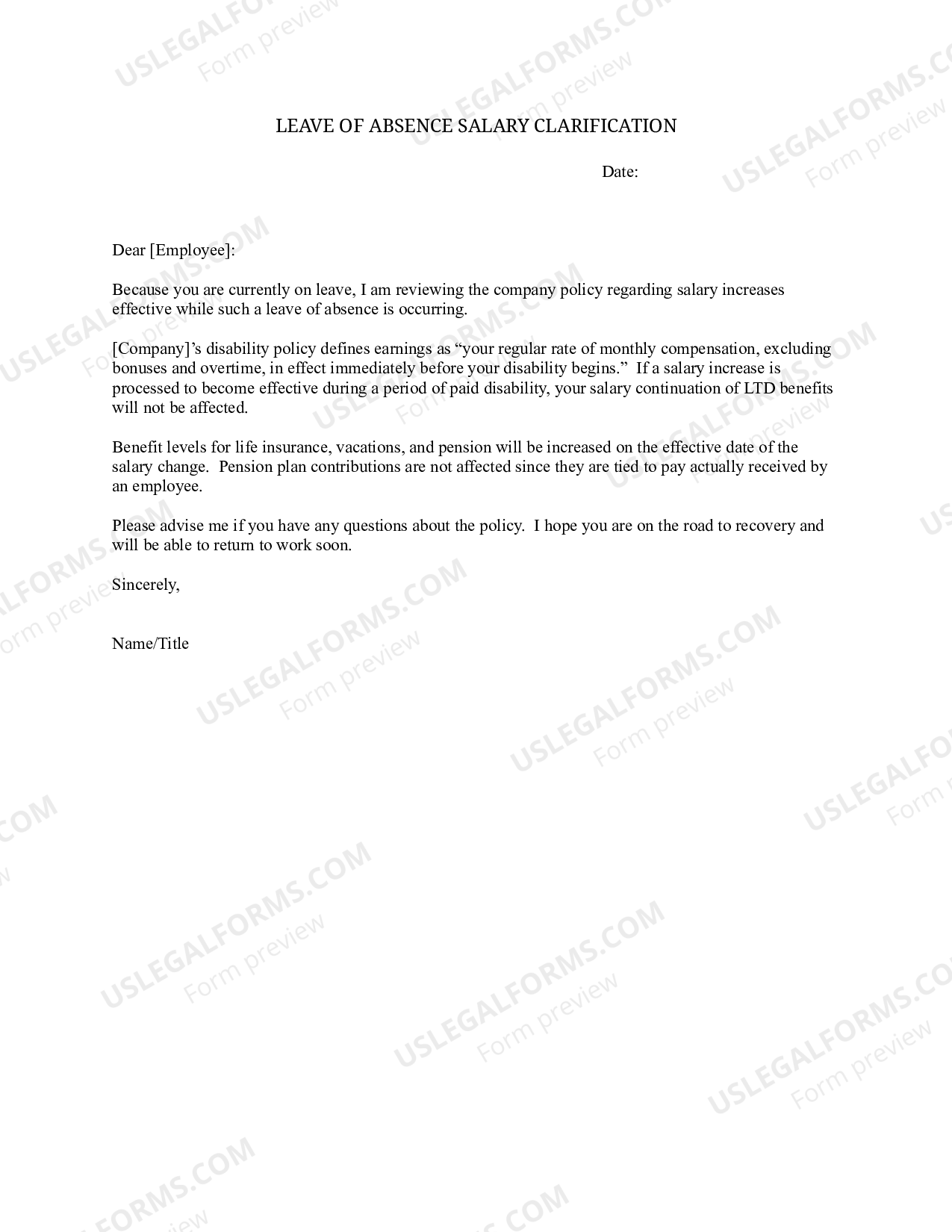 LEAVE OF ABSENCE SALARY CLARIFICATION

Date:

Dear [Employee]:

Because you are currently on leave, I am reviewing the company policy regarding salary increases effective while such a leave of absence is occurring.

[Company]'s disability policy defines earnings as "your regular rate of monthly compensation, excluding bonuses and overtime, in effect immediately before your disability begins." If a salary increase is processed to become effective during a period of paid disability, your salary continuation of LTD benefits will not be affected.

Benefit levels for life insurance, vacations, and pension will be increased on the effective date of the salary change. Pension plan contributions are not affected since they are tied to pay actually received by an employee.

Please advise me if you have any questions about the policy. I hope you are on the road to recovery and will be able to return to work soon.

Sincerely,

Name/Title

USLEGALFORMS.COM
Form preview